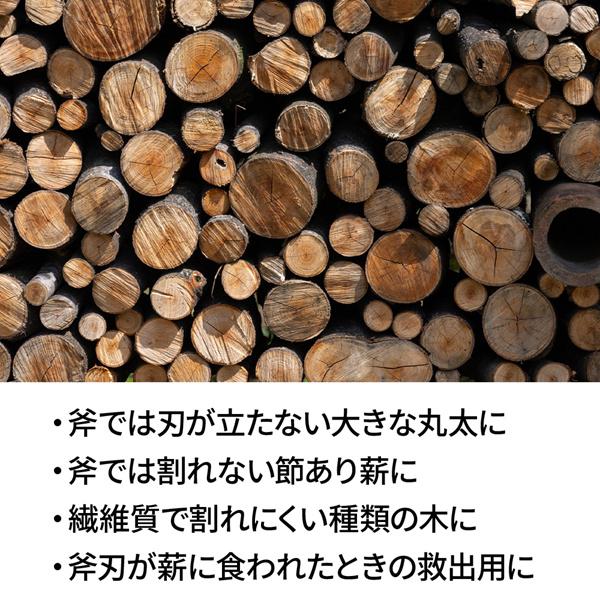 ・斧では刃が立たない大きな丸太に
・斧では割れない節あり薪に
・繊維質で割れにくい種類の木に
・斧刃が薪に食われたときの救出用に